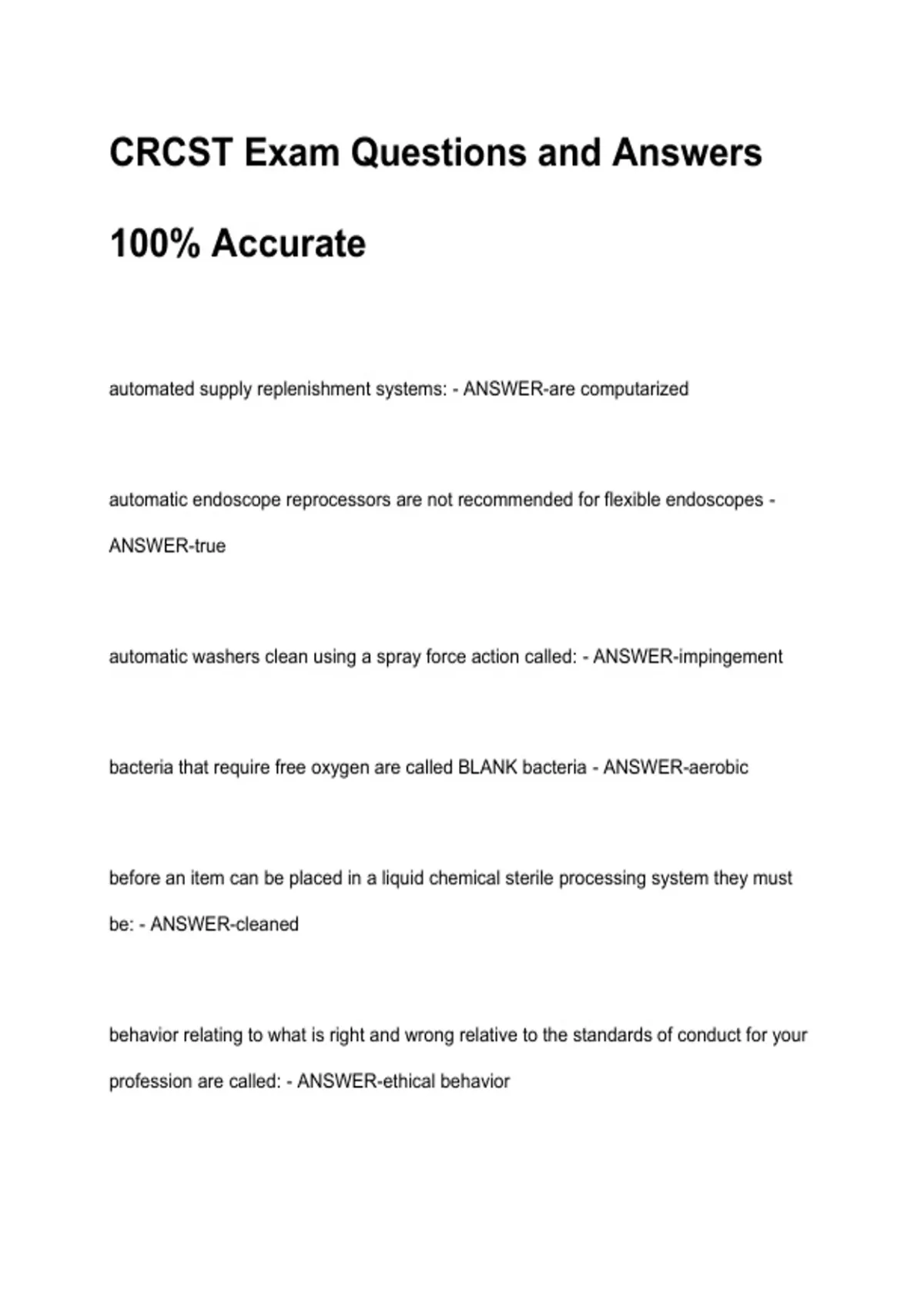 CRCST Exam Questions and Answers 100% Accurate

automated supply replenishment systems: - ANSWER-are computarized

automatic endoscope reprocessors are not recommended for flexible endoscopes - ANSWER-true

automatic washers clean using a spray force action called: - ANSWER-impingement

bacteria that require free oxygen are called BLANK bacteria - ANSWER-aerobic

before an item can be placed in a liquid chemical sterile processing system they must be: - ANSWER-cleaned

behavior relating to what is right and wrong relative to the standards of conduct for your profession are called: - ANSWER-ethical behavior